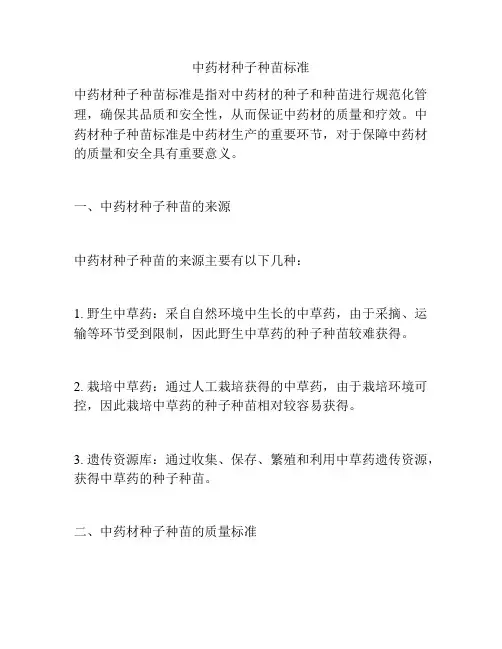 中药材种子种苗标准

中药材种子种苗标准是指对中药材的种子和种苗进行规范化管理，确保其品质和安全性，从而保证中药材的质量和疗效。中药材种子种苗标准是中药材生产的重要环节，对于保障中药材的质量和安全具有重要意义。

一、中药材种子种苗的来源

中药材种子种苗的来源主要有以下几种：

1. 野生中草药：采自自然环境中生长的中草药，由于采摘、运输等环节受到限制，因此野生中草药的种子种苗较难获得。

2. 栽培中草药：通过人工栽培获得的中草药，由于栽培环境可控，因此栽培中草药的种子种苗相对较容易获得。

3. 遗传资源库：通过收集、保存、繁殖和利用中草药遗传资源，获得中草药的种子种苗。

二、中药材种子种苗的质量标准